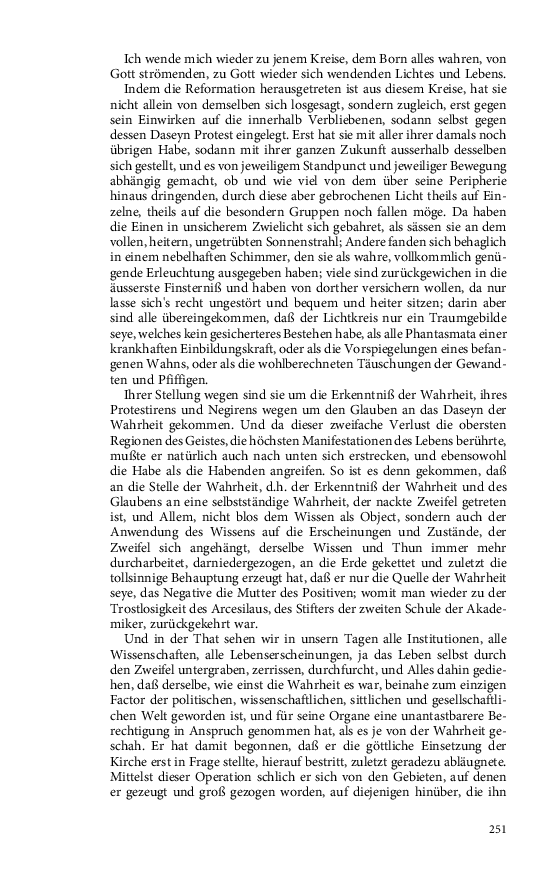 Ich wende mich wieder zu jenem Kreise, dem Born alles wahren, von Gott strömenden, zu Gott wieder sich wendenden Lichtes und Lebens.

Indem die Reformation herausgetreten ist aus diesem Kreise, hat sie nicht allein von demselben sich losgesagt, sondern zugleich, erst gegen sein Einwirken auf die innerhalb Verbliebenen, sodann selbst gegen dessen Daseyn Protest eingelegt. Erst hat sie mit aller ihrer damals noch übrigen Habe, sodann mit ihrer ganzen Zukunft ausserhalb desselben sich gestellt, und es von jeweiligem Standpunct und jeweiliger Bewegung abhängig gemacht, ob und wie viel von dem über seine Peripherie hinaus dringenden, durch diese aber gebrochenen Licht theils auf Einzelne, theils auf die besondern Gruppen noch fallen möge. Da haben die Einen in unsicherem Zwielicht sich gebahret, als sässen sie an dem vollen, heitern, ungetrübten Sonnenstrahl; Andere fanden sich behaglich in einem nebelhaften Schimmer, den sie als wahre, vollkommlich genügende Erleuchtung ausgegeben haben; viele sind zurückgewichen in die äusserste Finsterniß und haben von dorther versichern wollen, da nur lasse sich's recht ungestört und bequem und heiter sitzen; darin aber sind alle übereingekommen, daß der Lichtkreis nur ein Traumgebilde seye, welches kein gesicherteres Bestehen habe, als alle Phantasmata einer krankhaften Einbildungskraft, oder als die Vorspiegelungen eines befangenen Wahns, oder als die wohlberechneten Täuschungen der Gewandten und Pfiffigen.

Ihrer Stellung wegen sind sie um die Erkenntniß der Wahrheit, ihres Protestirens und Negirens wegen um den Glauben an das Daseyn der Wahrheit gekommen. Und da dieser zweifache Verlust die obersten Regionen des Geistes, die höchsten Manifestationen des Lebens berührte, mußte er natürlich auch nach unten sich erstrecken, und ebensowohl die Habe als die Habenden angreifen. So ist es denn gekommen, daß an die Stelle der Wahrheit, d.h. der Erkenntniß der Wahrheit und des Glaubens an eine selbstständige Wahrheit, der nackte Zweifel getreten ist, und Allem, nicht blos dem Wissen als Object, sondern auch der Anwendung des Wissens auf die Erscheinungen und Zustände, der Zweifel sich angehängt, derselbe Wissen und Thun immer mehr durcharbeitet, darniedergezogen, an die Erde gekettet und zuletzt die tollsinnige Behauptung erzeugt hat, daß er nur die Quelle der Wahrheit seye, das Negative die Mutter des Positiven; womit man wieder zu der Trostlosigkeit des Arcesilaus, des Stifters der zweiten Schule der Akademiker, zurückgekehrt war.

Und in der That sehen wir in unsern Tagen alle Institutionen, alle Wissenschaften, alle Lebenserscheinungen, ja das Leben selbst durch den Zweifel untergraben, zerrissen, durchfurcht, und Alles dahin gediehen, daß derselbe, wie einst die Wahrheit es war, beinahe zum einzigen Factor der politischen, wissenschaftlichen, sittlichen und gesellschaftlichen Welt geworden ist, und für seine Organe eine unantastbarere Berechtigung in Anspruch genommen hat, als es je von der Wahrheit geschah. Er hat damit begonnen, daß er die göttliche Einsetzung der Kirche erst in Frage stellte, hierauf bestritt, zuletzt geradezu abläugnete. Mittelst dieser Operation schlich er sich von den Gebieten, auf denen er gezeugt und groß gezogen worden, auf diejenigen hinüber, die ihn

251